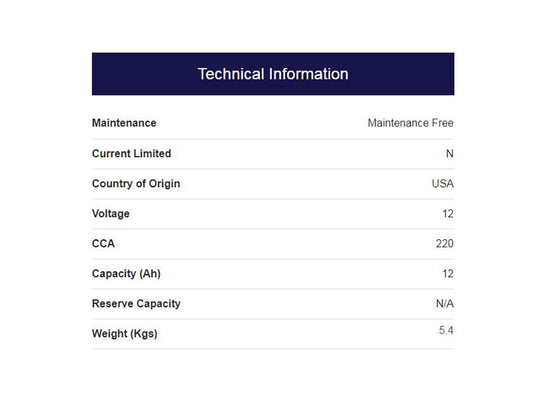 Technical Information

| | |
|---|---|
| Maintenance | Maintenance Free |
| Current Limited | N |
| Country of Origin | USA |
| Voltage | 12 |
| CCA | 220 |
| Capacity (Ah) | 12 |
| Reserve Capacity | N/A |
| Weight (Kgs) | 5.4 |